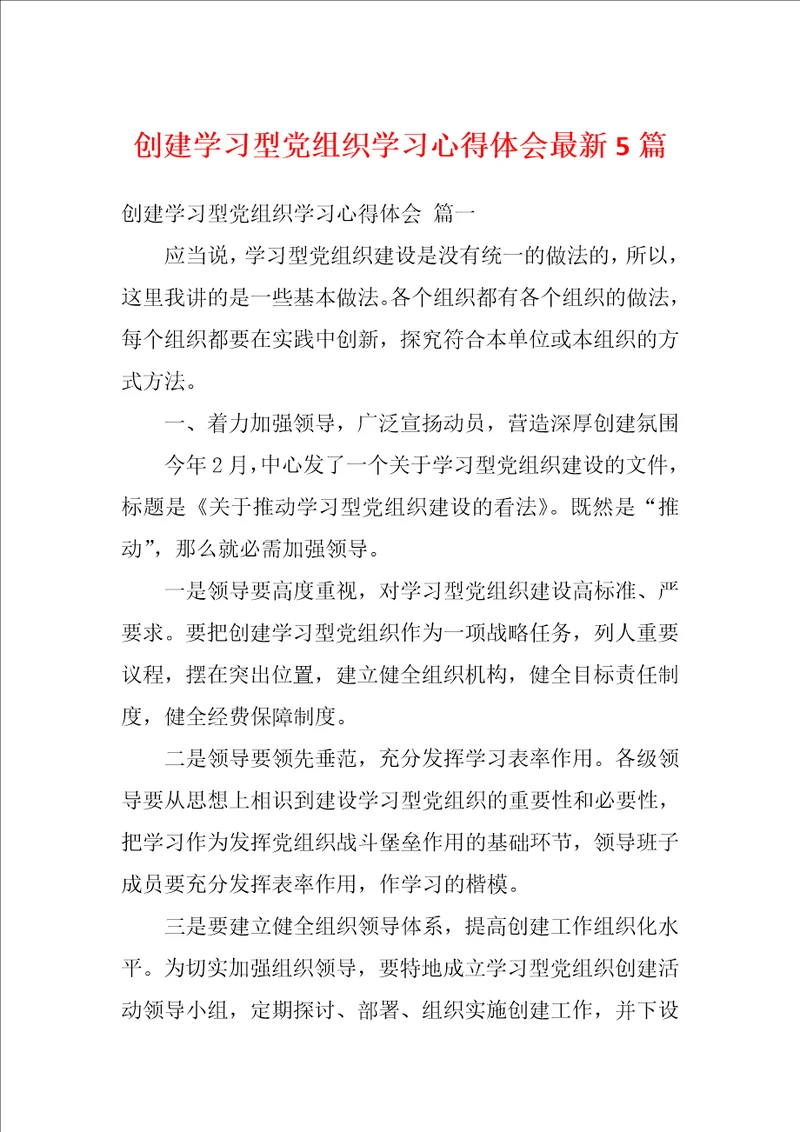 创建学习型党组织学习心得体会最新5篇

创建学习型党组织学习心得体会 篇一

应当说，学习型党组织建设是没有统一的做法的，所以，这里我讲的是一些基本做法。各个组织都有各个组织的做法，每个组织都要在实践中创新，探究符合本单位或本组织的方式方法。

一、着力加强领导，广泛宣扬动员，营造深厚创建氛围

今年2月，中心发了一个关于学习型党组织建设的文件，标题是《关于推动学习型党组织建设的看法》。既然是“推动”，那么就必需加强领导。

一是领导要高度重视，对学习型党组织建设高标准、严要求。要把创建学习型党组织作为一项战略任务，列人重要议程，摆在突出位置，建立健全组织机构，健全目标责任制度，健全经费保障制度。

二是领导要领先垂范，充分发挥学习表率作用。各级领导要从思想上相识到建设学习型党组织的重要性和必要性，把学习作为发挥党组织战斗堡垒作用的基础环节，领导班子成员要充分发挥表率作用，作学习的楷模。

三是要建立健全组织领导体系，提高创建工作组织化水平。为切实加强组织领导，要特地成立学习型党组织创建活动领导小组，定期探讨、部署、组织实施创建工作，并下设